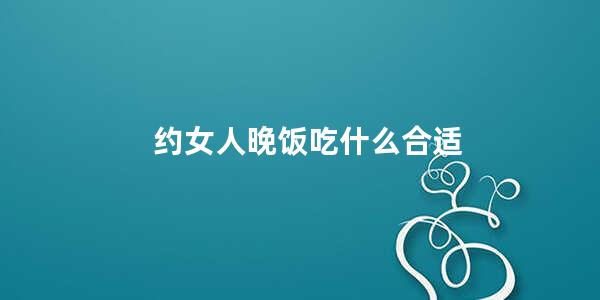 约女人晚饭吃什么合适